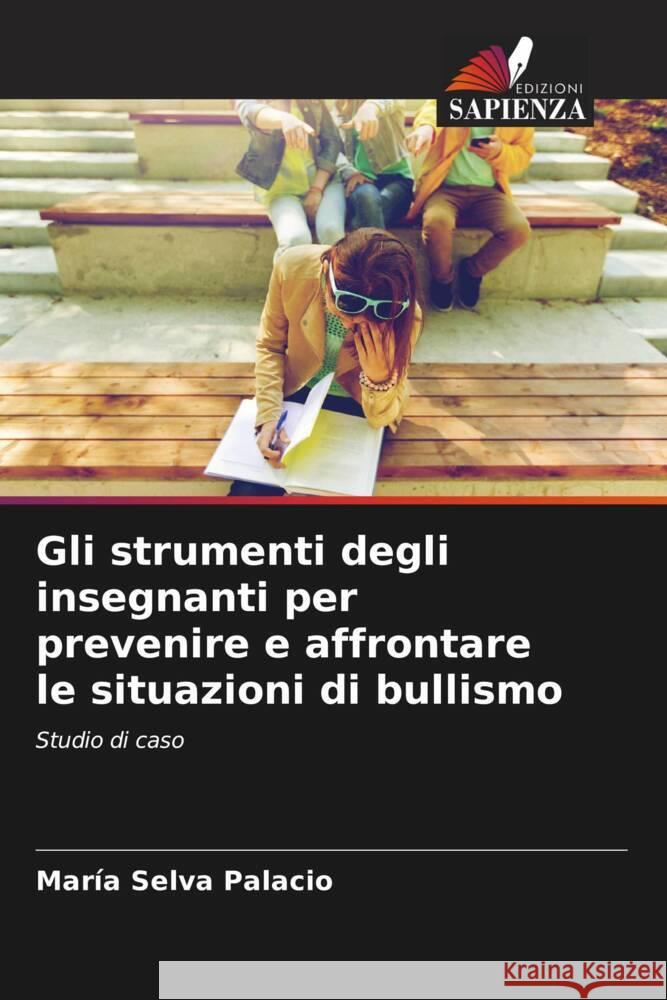 EDIZIONI
SAPIENZA

Gli strumenti degli insegnanti per prevenire e affrontare le situazioni di bullismo

Studio di caso

María Selva Palacio